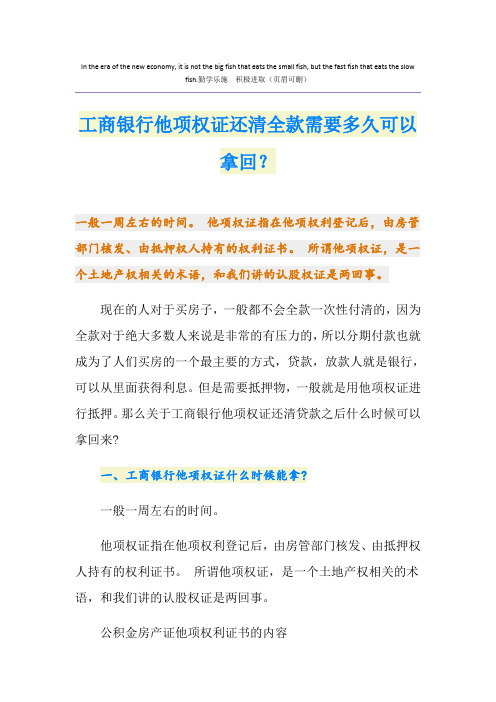 In the era of the new economy, it is not the big fish that eats the small fish, but the fast fish that eats the slow fish.勤学乐施 积极进取（页眉可删）

工商银行他项权证还清全款需要多久可以拿回？

一般一周左右的时间。 他项权证指在他项权利登记后，由房管部门核发、由抵押权人持有的权利证书。 所谓他项权证，是一个土地产权相关的术语，和我们讲的认股权证是两回事。

现在的人对于买房子，一般都不会全款一次性付清的，因为全款对于绝大多数人来说是非常的有压力的，所以分期付款也就成为了人们买房的一个最主要的方式，贷款，放款人就是银行，可以从里面获得利息。但是需要抵押物，一般就是用他项权证进行抵押。那么关于工商银行他项权证还清贷款之后什么时候可以拿回来?

一、工商银行他项权证什么时候能拿?

一般一周左右的时间。

他项权证指在他项权利登记后，由房管部门核发、由抵押权人持有的权利证书。 所谓他项权证，是一个土地产权相关的术语，和我们讲的认股权证是两回事。

公积金房产证他项权利证书的内容